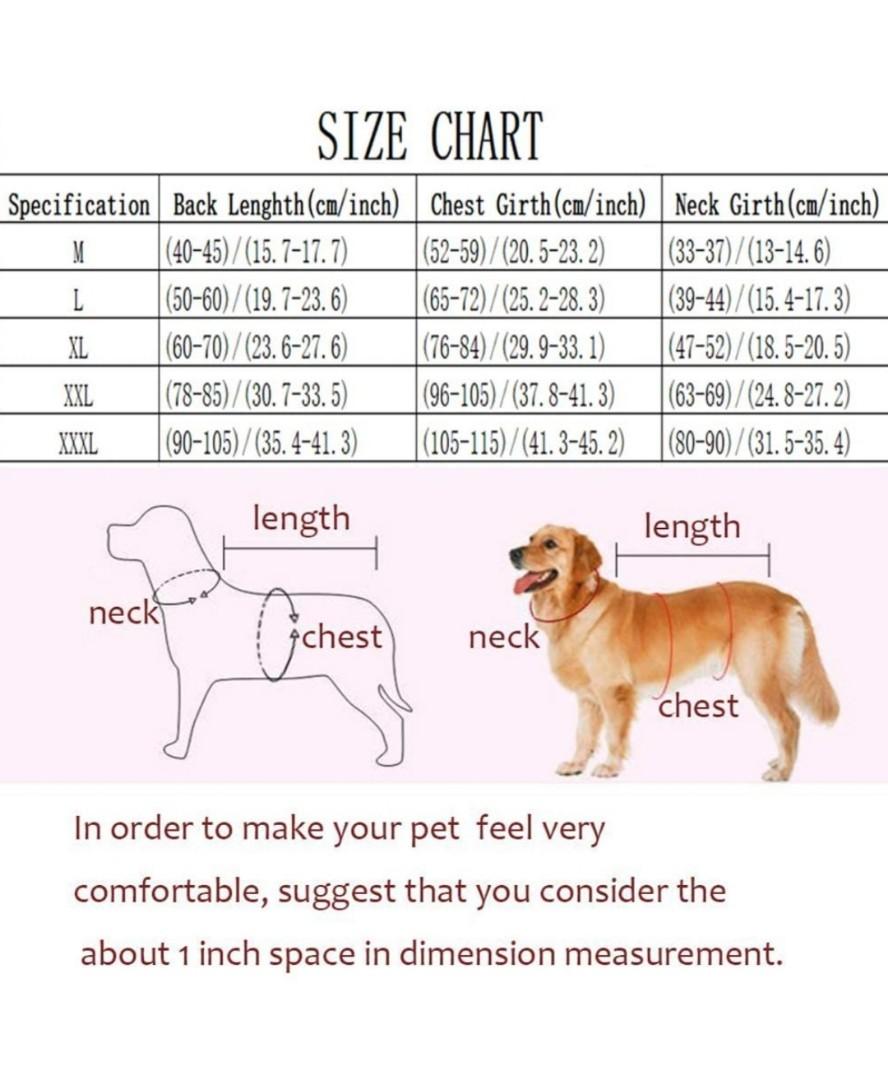 SIZE CHART

| Specification | Back Lenghth(cm/inch) | Chest Girth(cm/inch) | Neck Girth(cm/inch) |
|---|---|---|---|
| M | (40-45)/(15.7-17.7) | (52-59)/(20.5-23.2) | (33-37)/(13-14.6) |
| L | (50-60)/(19.7-23.6) | (65-72)/(25.2-28.3) | (39-44)/(15.4-17.3) |
| XL | (60-70)/(23.6-27.6) | (76-84)/(29.9-33.1) | (47-52)/(18.5-20.5) |
| XXL | (78-85)/(30.7-33.5) | (96-105)/(37.8-41.3) | (63-69)/(24.8-27.2) |
| XXXL | (90-105)/(35.4-41.3) | (105-115)/(41.3-45.2) | (80-90)/(31.5-35.4) |

length
neck
chest

length
neck
chest

In order to make your pet feel very comfortable, suggest that you consider the about 1 inch space in dimension measurement.